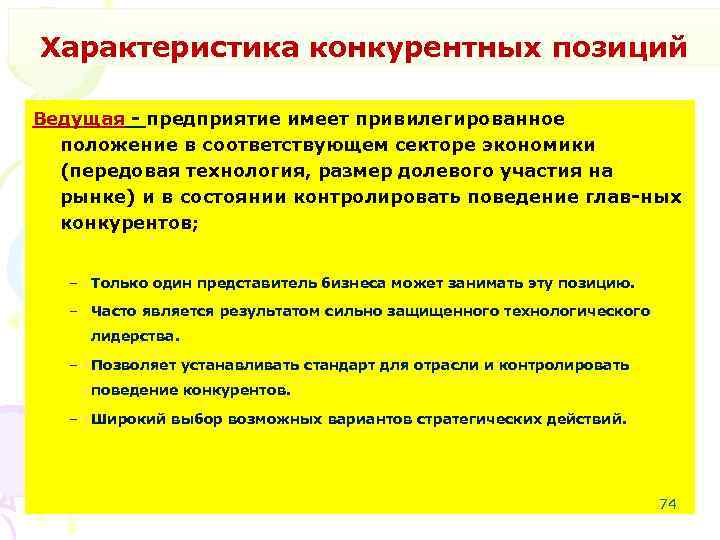 Характеристика конкурентных позиций

Ведущая - предприятие имеет привилегированное положение в соответствующем секторе экономики (передовая технология, размер долевого участия на рынке) и в состоянии контролировать поведение глав-ных конкурентов;

– Только один представитель бизнеса может занимать эту позицию.
– Часто является результатом сильно защищенного технологического лидерства.
– Позволяет устанавливать стандарт для отрасли и контролировать поведение конкурентов.
– Широкий выбор возможных вариантов стратегических действий.

74